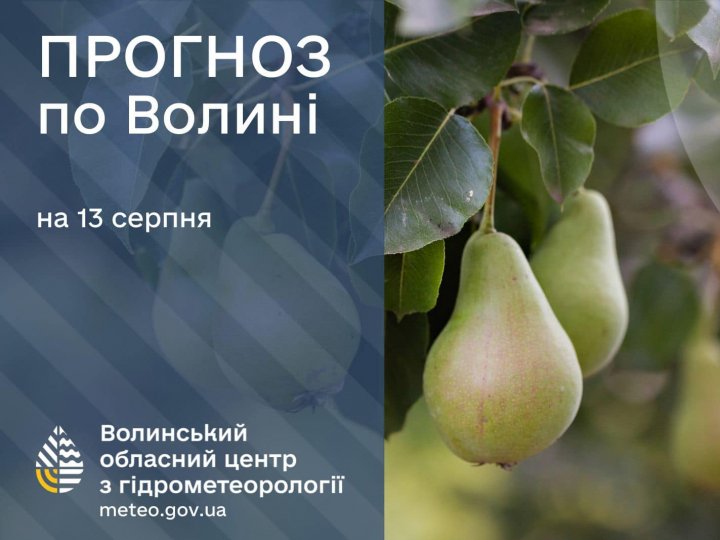 ПРОГНОЗ по Волині

на 13 серпня

Волинський обласний центр з гідрометеорології
meteo.gov.ua